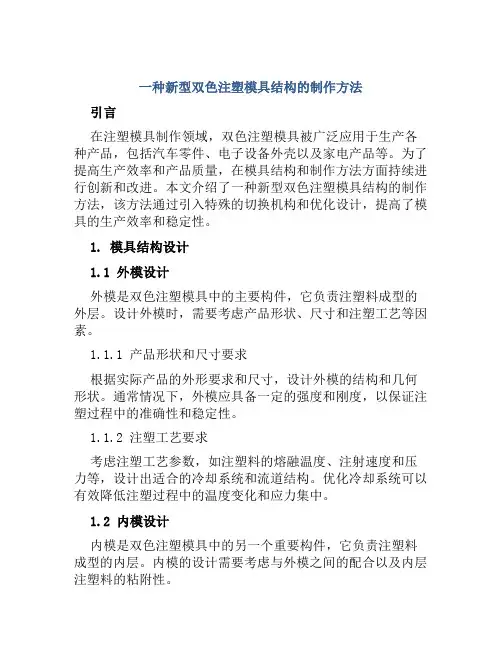 一种新型双色注塑模具结构的制作方法

引言

在注塑模具制作领域，双色注塑模具被广泛应用于生产各种产品，包括汽车零件、电子设备外壳以及家电产品等。为了提高生产效率和产品质量，在模具结构和制作方法方面持续进行创新和改进。本文介绍了一种新型双色注塑模具结构的制作方法，该方法通过引入特殊的切换机构和优化设计，提高了模具的生产效率和稳定性。

1. 模具结构设计

1.1 外模设计

外模是双色注塑模具中的主要构件，它负责注塑料成型的外层。设计外模时，需要考虑产品形状、尺寸和注塑工艺等因素。

1.1.1 产品形状和尺寸要求

根据实际产品的外形要求和尺寸，设计外模的结构和几何形状。通常情况下，外模应具备一定的强度和刚度，以保证注塑过程中的准确性和稳定性。

1.1.2 注塑工艺要求

考虑注塑工艺参数，如注塑料的熔融温度、注射速度和压力等，设计出适合的冷却系统和流道结构。优化冷却系统可以有效降低注塑过程中的温度变化和应力集中。

1.2 内模设计

内模是双色注塑模具中的另一个重要构件，它负责注塑料成型的内层。内模的设计需要考虑与外模之间的配合以及内层注塑料的粘附性。